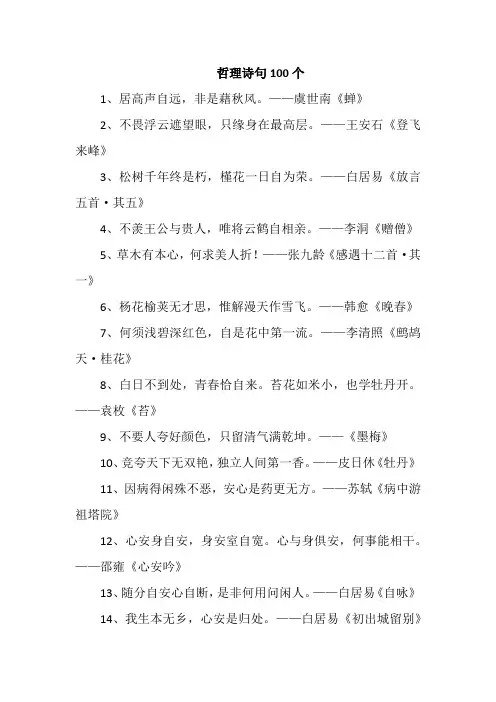 哲理诗句100个

1、居高声自远，非是藉秋风。——虞世南《蝉》

2、不畏浮云遮望眼，只缘身在最高层。——王安石《登飞来峰》

3、松树千年终是朽，槿花一日自为荣。——白居易《放言五首·其五》

4、不羡王公与贵人，唯将云鹤自相亲。——李洞《赠僧》

5、草木有本心，何求美人折！——张九龄《感遇十二首·其一》

6、杨花榆荚无才思，惟解漫天作雪飞。——韩愈《晚春》

7、何须浅碧深红色，自是花中第一流。——李清照《鹧鸪天·桂花》

8、白日不到处，青春恰自来。苔花如米小，也学牡丹开。——袁枚《苔》

9、不要人夸好颜色，只留清气满乾坤。——《墨梅》

10、竞夸天下无双艳，独立人间第一香。——皮日休《牡丹》

11、因病得闲殊不恶，安心是药更无方。——苏轼《病中游祖塔院》

12、心安身自安，身安室自宽。心与身俱安，何事能相干。——邵雍《心安吟》

13、随分自安心自断，是非何用问闲人。——白居易《自咏》

14、我生本无乡，心安是归处。——白居易《初出城留别》